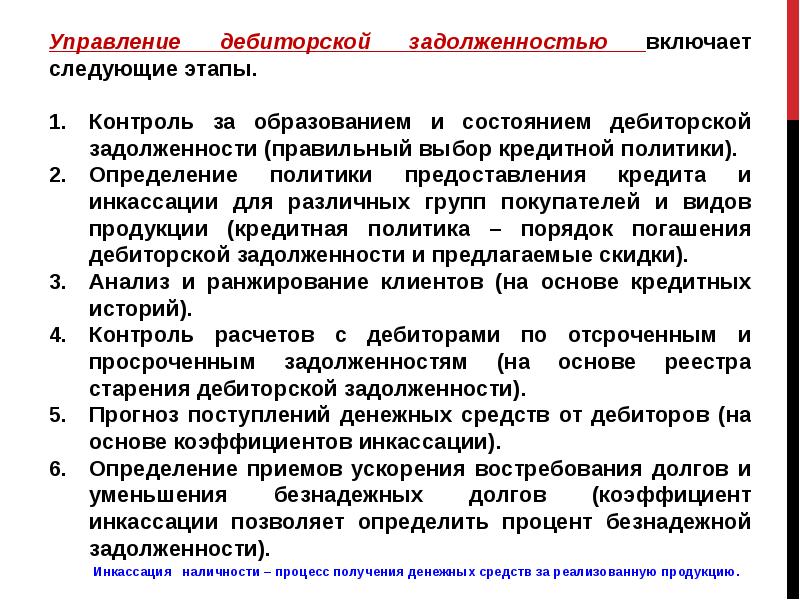 Управление дебиторской задолженностью включает следующие этапы.

1. Контроль за образованием и состоянием дебиторской задолженности (правильный выбор кредитной политики).
2. Определение политики предоставления кредита и инкассации для различных групп покупателей и видов продукции (кредитная политика – порядок погашения дебиторской задолженности и предлагаемые скидки).
3. Анализ и ранжирование клиентов (на основе кредитных историй).
4. Контроль расчетов с дебиторами по отсроченным и просроченным задолженностям (на основе реестра старения дебиторской задолженности).
5. Прогноз поступлений денежных средств от дебиторов (на основе коэффициентов инкассации).
6. Определение приемов ускорения востребования долгов и уменьшения безнадежных долгов (коэффициент инкассации позволяет определить процент безнадежной задолженности).

Инкассация наличности – процесс получения денежных средств за реализованную продукцию.